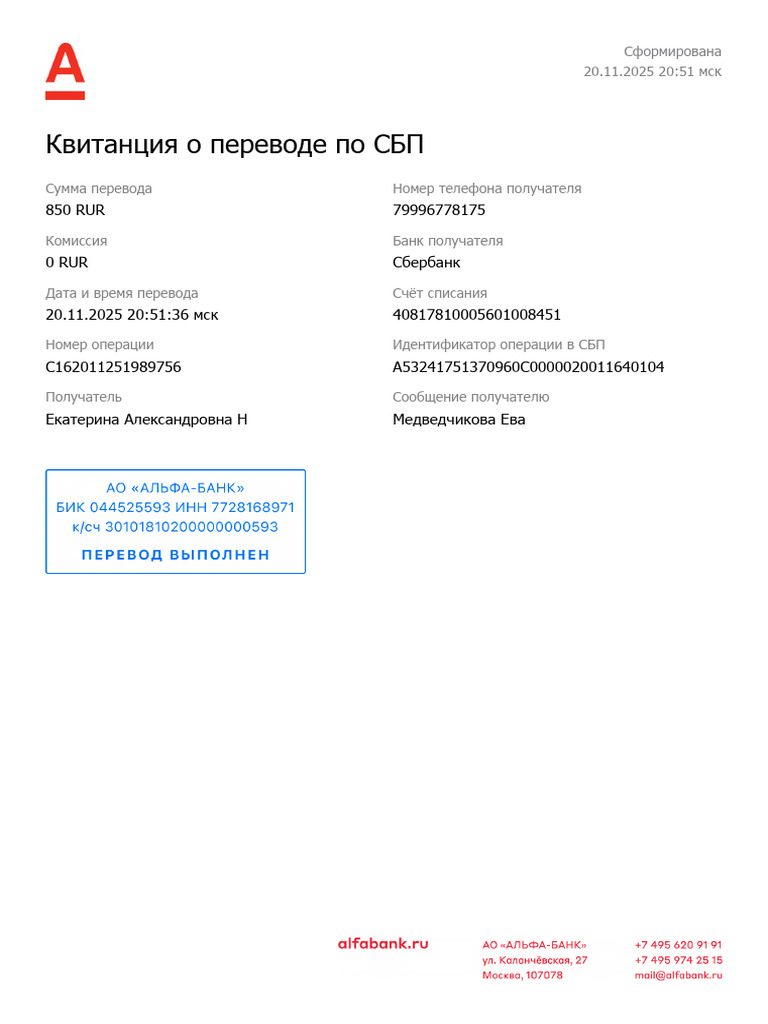 Сформирована
20.11.2025 20:51 мск

Квитанция о переводе по СБП

Сумма перевода
850 RUR

Комиссия
0 RUR

Дата и время перевода
20.11.2025 20:51:36 мск

Номер операции
C162011251989756

Получатель
Екатерина Александровна Н

Номер телефона получателя
79996778175

Банк получателя
Сбербанк

Счёт списания
40817810005601008451

Идентификатор операции в СБП
A53241751370960C0000020011640104

Сообщение получателю
Медведчикова Ева

АО «АЛЬФА-БАНК»
БИК 044525593 ИНН 7728168971
к/сч 30101810200000000593
ПЕРЕВОД ВЫПОЛНЕН

alfabank.ru

АО «АЛЬФА-БАНК»
ул. Каланчёвская, 27
Москва, 107078

+7 495 620 91 91
+7 495 974 25 15
mail@alfabank.ru